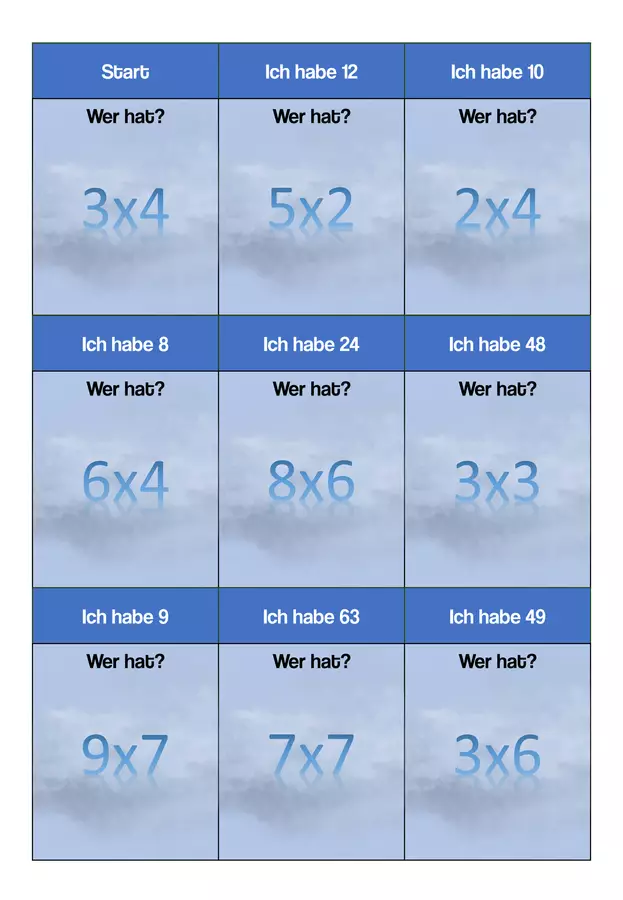 Start

Wer hat?

3x4

Ich habe 12

Wer hat?

5x2

Ich habe 10

Wer hat?

2x4

Ich habe 8

Wer hat?

6x4

Ich habe 24

Wer hat?

8x6

Ich habe 48

Wer hat?

3x3

Ich habe 9

Wer hat?

9x7

Ich habe 63

Wer hat?

7x7

Ich habe 49

Wer hat?

3x6